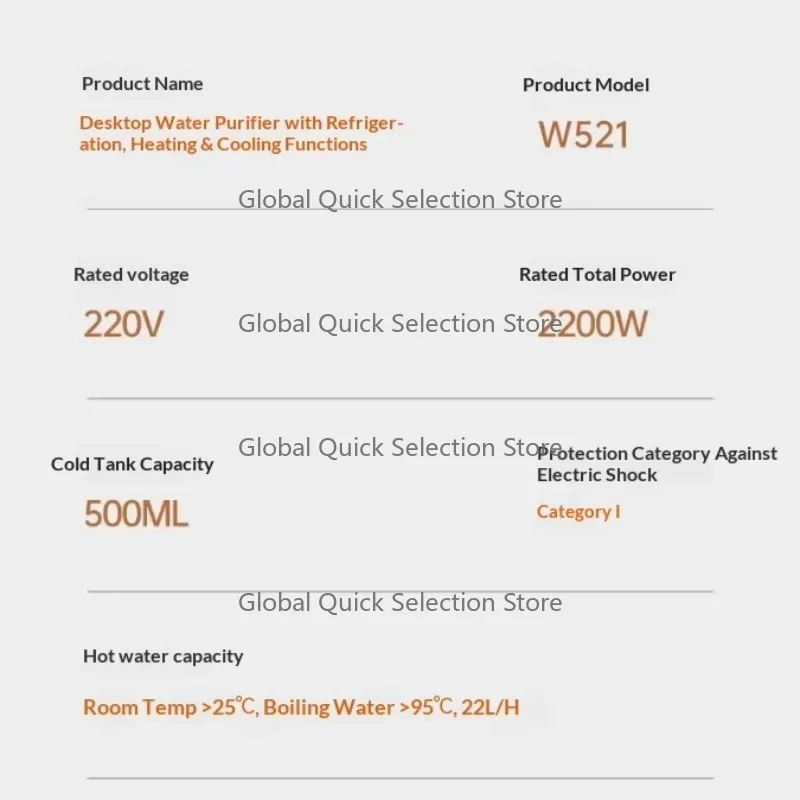 Product Name

Desktop Water Purifier with Refrigeration, Heating & Cooling Functions

Product Model

W521

Global Quick Selection Store

Rated voltage

220V

Global Quick Selection Store

Rated Total Power

2200W

Global Quick Selection Store

Cold Tank Capacity

500ML

Protection Category Against Electric Shock

Category I

Global Quick Selection Store

Hot water capacity

Room Temp >25℃, Boiling Water >95℃, 22L/H